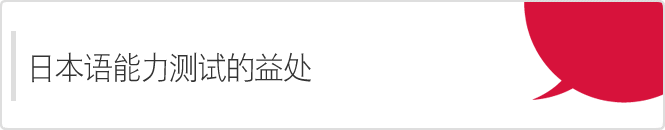 日本语能力测试的益处